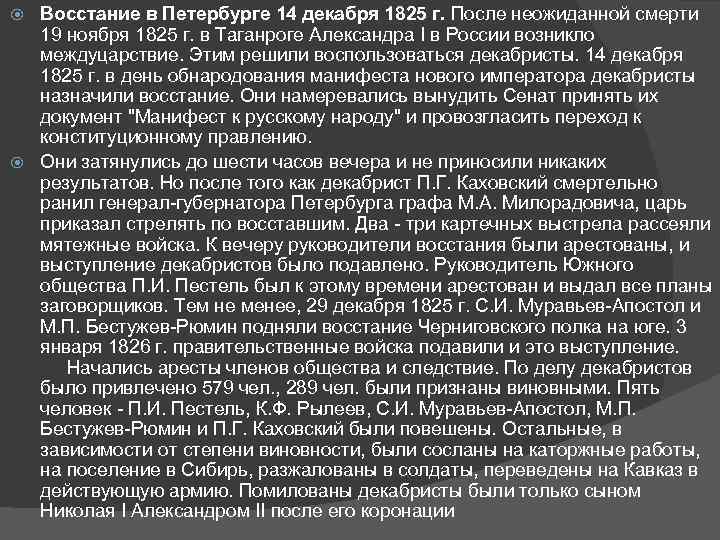 Восстание в Петербурге 14 декабря 1825 г. После неожиданной смерти 19 ноября 1825 г. в Таганроге Александра I в России возникло междуцарствие. Этим решили воспользоваться декабристы. 14 декабря 1825 г. в день обнародования манифеста нового императора декабристы назначили восстание. Они намеревались вынудить Сенат принять их документ "Манифест к русскому народу" и провозгласить переход к конституционному правлению.

Они затянулись до шести часов вечера и не приносили никаких результатов. Но после того как декабрист П.Г. Каховский смертельно ранил генерал-губернатора Петербурга графа М.А. Милорадовича, царь приказал стрелять по восставшим. Два - три картечных выстрела рассеяли мятежные войска. К вечеру руководители восстания были арестованы, и выступление декабристов было подавлено. Руководитель Южного общества П.И. Пестель был к этому времени арестован и выдал все планы заговорщиков. Тем не менее, 29 декабря 1825 г. С.И. Муравьев-Апостол и М.П. Бестужев-Рюмин подняли восстание Черниговского полка на юге. 3 января 1826 г. правительственные войска подавили и это выступление.

Начались аресты членов общества и следствие. По делу декабристов было привлечено 579 чел., 289 чел. были признаны виновными. Пять человек - П.И. Пестель, К.Ф. Рылеев, С.И. Муравьев-Апостол, М.П. Бестужев-Рюмин и П.Г. Каховский были повешены. Остальные, в зависимости от степени виновности, были сосланы на каторжные работы, на поселение в Сибирь, разжалованы в солдаты, переведены на Кавказ в действующую армию. Помилованы декабристы были только сыном Николая I Александром II после его коронации